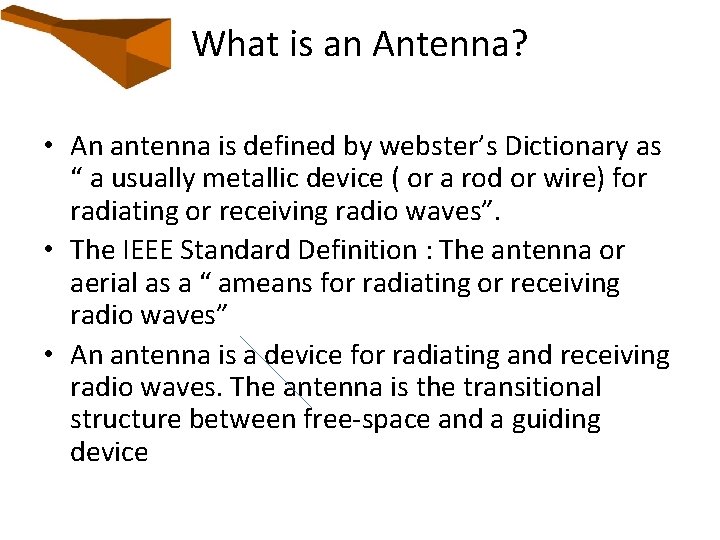 What is an Antenna?

• An antenna is defined by webster's Dictionary as " a usually metallic device ( or a rod or wire) for radiating or receiving radio waves".

• The IEEE Standard Definition : The antenna or aerial as a " ameans for radiating or receiving radio waves"

• An antenna is a device for radiating and receiving radio waves. The antenna is the transitional structure between free-space and a guiding device